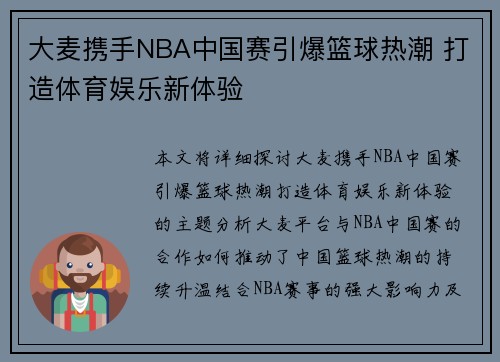 大麦携手NBA中国赛引爆篮球热潮 打造体育娱乐新体验

本文将详细探讨大麦携手NBA中国赛引爆篮球热潮打造体育娱乐新体验的主题分析大麦平台与NBA中国赛的合作如何推动了中国篮球热潮的持续升温结合NBA赛事的强大影响力及